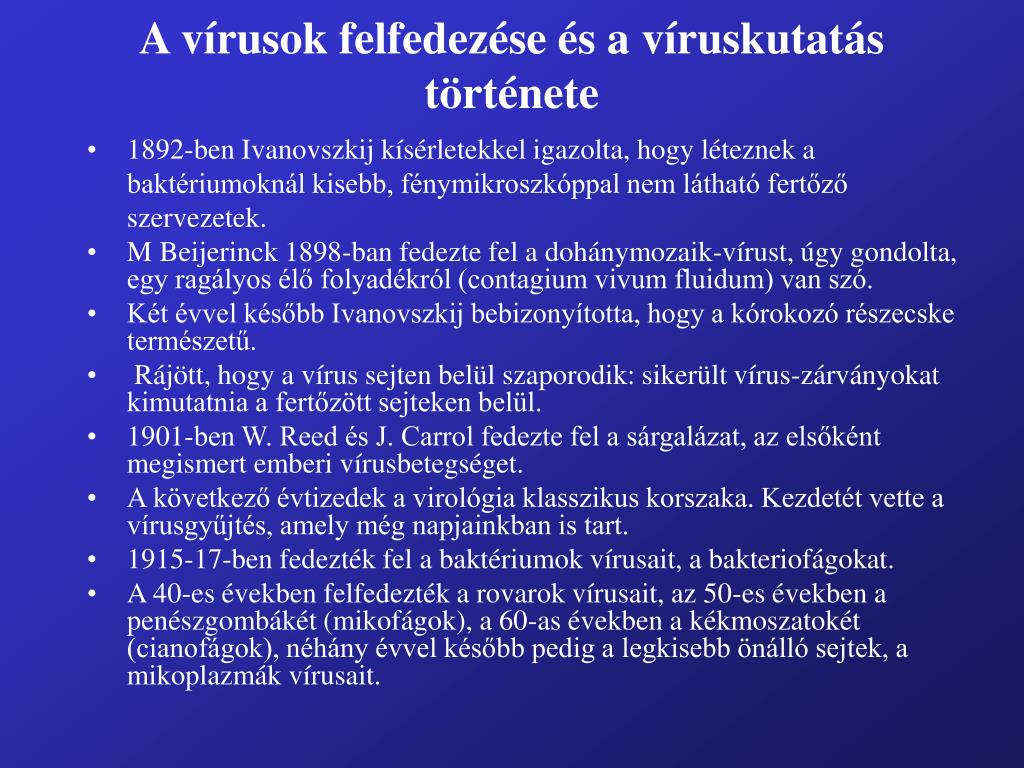 A vírusok felfedezése és a víruskutatás története

• 1892-ben Ivanovszkij kísérletekkel igazolta, hogy léteznek a baktériumoknál kisebb, fénymikroszkóppal nem látható fertőző szervezetek.
• M Beijerinck 1898-ban fedezte fel a dohánymozaik-vírust, úgy gondolta, egy ragályos élő folyadékról (contagium vivum fluidum) van szó.
• Két évvel később Ivanovszkij bebizonyította, hogy a kórokozó részecske természetű.
• Rájött, hogy a vírus sejten belül szaporodik: sikerült vírus-zárványokat kimutatnia a fertőzött sejteken belül.
• 1901-ben W. Reed és J. Carrol fedezte fel a sárgalázat, az elsőként megismert emberi vírusbetegséget.
• A következő évtizedek a virológia klasszikus korszaka. Kezdetét vette a vírusgyűjtés, amely még napjainkban is tart.
• 1915-17-ben fedezték fel a baktériumok vírusait, a bakteriofágokat.
• A 40-es években felfedezték a rovarok vírusait, az 50-es években a penészgombákét (mikofágok), a 60-as években a kékmoszatokét (cianofágok), néhány évvel később pedig a legkisebb önálló sejtek, a mikoplazmák vírusait.